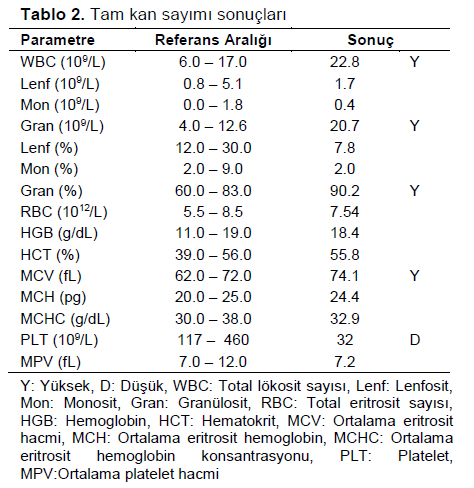 **Tablo 2.** Tam kan sayımı sonuçları

| Parametre | Referans Aralığı | Sonuç | |
|---|---|---|---|
| WBC ($10^9$/L) | 6.0 – 17.0 | 22.8 | Y |
| Lenf ($10^9$/L) | 0.8 – 5.1 | 1.7 | |
| Mon ($10^9$/L) | 0.0 – 1.8 | 0.4 | |
| Gran ($10^9$/L) | 4.0 – 12.6 | 20.7 | Y |
| Lenf (%) | 12.0 – 30.0 | 7.8 | |
| Mon (%) | 2.0 – 9.0 | 2.0 | |
| Gran (%) | 60.0 – 83.0 | 90.2 | Y |
| RBC ($10^{12}$/L) | 5.5 – 8.5 | 7.54 | |
| HGB (g/dL) | 11.0 – 19.0 | 18.4 | |
| HCT (%) | 39.0 – 56.0 | 55.8 | |
| MCV (fL) | 62.0 – 72.0 | 74.1 | Y |
| MCH (pg) | 20.0 – 25.0 | 24.4 | |
| MCHC (g/dL) | 30.0 – 38.0 | 32.9 | |
| PLT ($10^9$/L) | 117 – 460 | 32 | D |
| MPV (fL) | 7.0 – 12.0 | 7.2 | |

Y: Yüksek, D: Düşük, WBC: Total lökosit sayısı, Lenf: Lenfosit, Mon: Monosit, Gran: Granülosit, RBC: Total eritrosit sayısı, HGB: Hemoglobin, HCT: Hematokrit, MCV: Ortalama eritrosit hacmi, MCH: Ortalama eritrosit hemoglobin, MCHC: Ortalama eritrosit hemoglobin konsantrasyonu, PLT: Platelet, MPV:Ortalama platelet hacmi